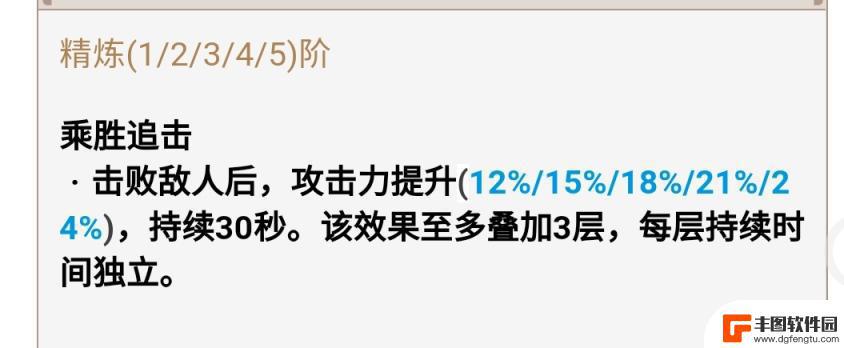 精炼(1/2/3/4/5)阶

乘胜追击
· 击败敌人后，攻击力提升(12%/15%/18%/21%/24%)，持续30秒。该效果至多叠加3层，每层持续时间独立。

丰图软件园
www.dgfengtu.com